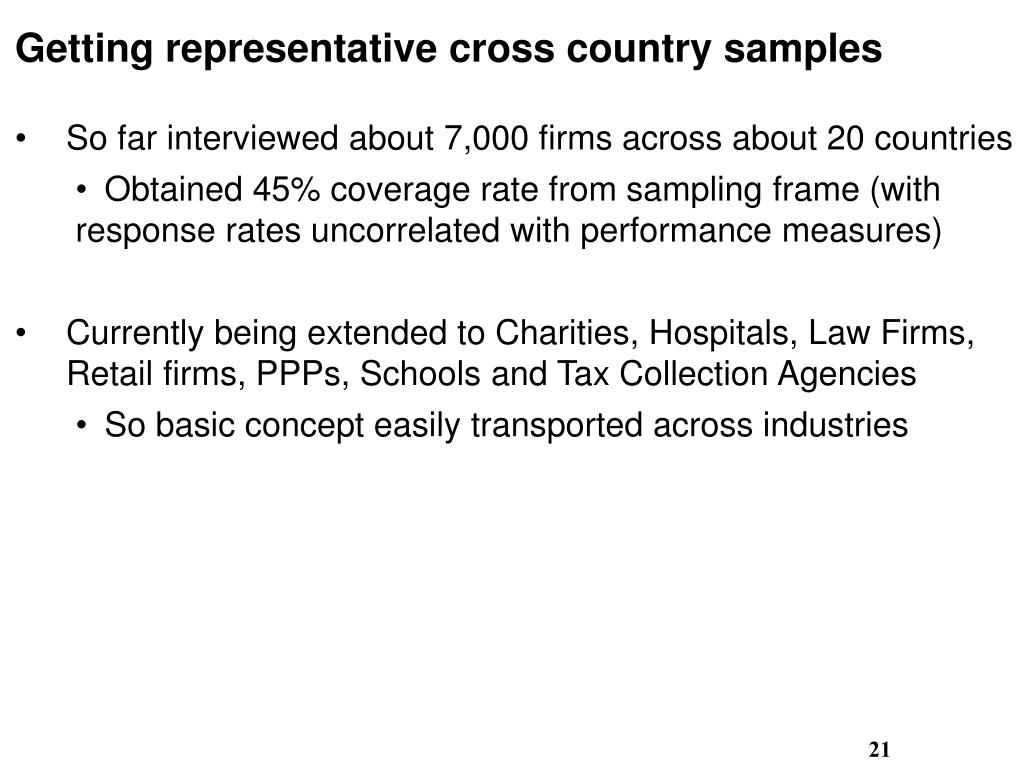 Getting representative cross country samples

• So far interviewed about 7,000 firms across about 20 countries

• Obtained 45% coverage rate from sampling frame (with response rates uncorrelated with performance measures)

• Currently being extended to Charities, Hospitals, Law Firms, Retail firms, PPPs, Schools and Tax Collection Agencies

• So basic concept easily transported across industries

21